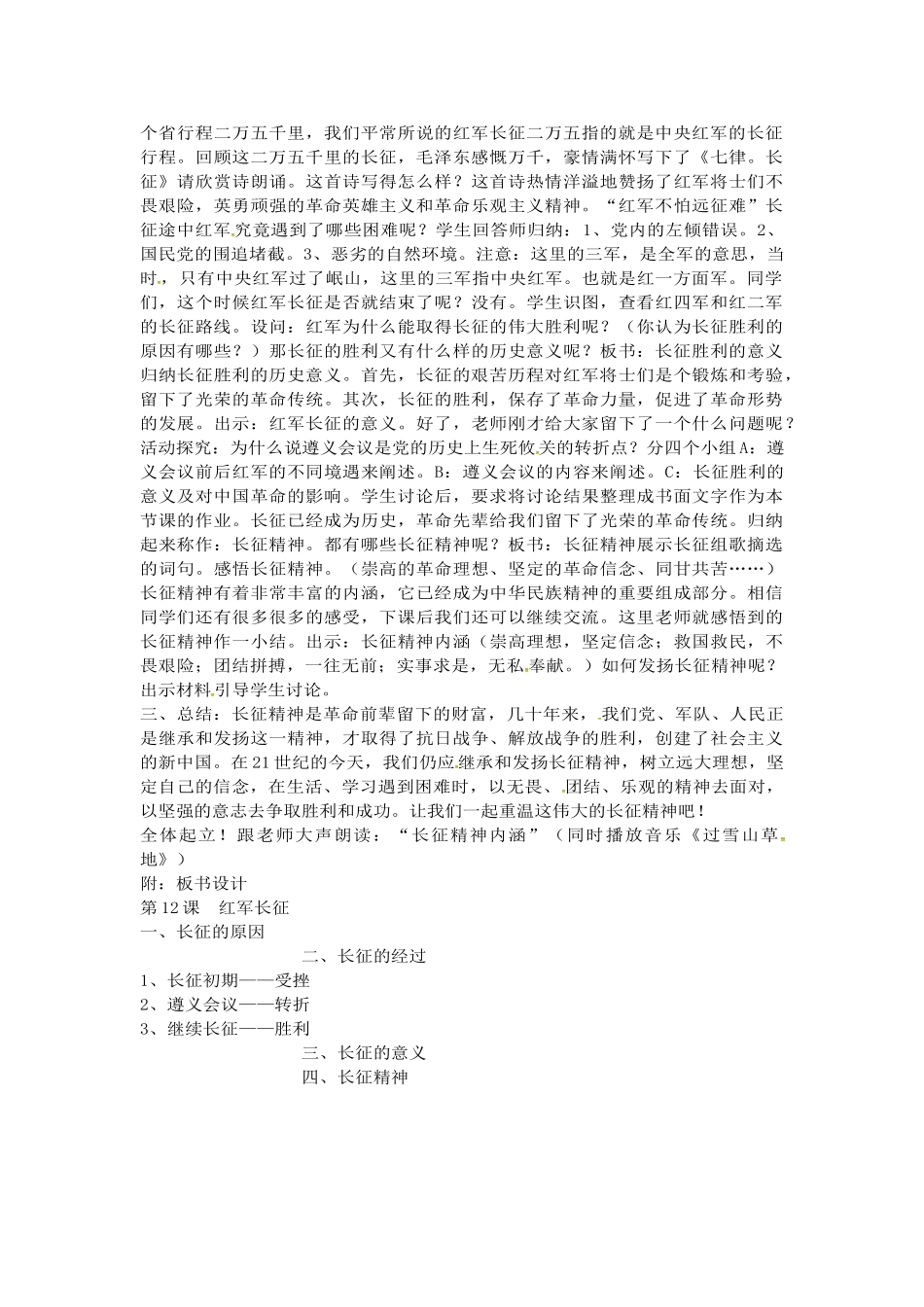 个省行程二万五千里，我们平常所说的红军长征二万五指的就是中央红军的长征行程。回顾这二万五千里的长征，毛泽东感慨万千，豪情满怀写下了《七律。长征》请欣赏诗朗诵。这首诗写得怎么样？这首诗热情洋溢地赞扬了红军将士们不畏艰险，英勇顽强的革命英雄主义和革命乐观主义精神。“红军不怕远征难”长征途中红军究竟遇到了哪些困难呢？学生回答师归纳：1、党内的左倾错误。2、国民党的围追堵截。3、恶劣的自然环境。注意：这里的三军，是全军的意思，当时，只有中央红军过了岷山，这里的三军指中央红军。也就是红一方面军。同学们，这个时候红军长征是否就结束了呢？没有。学生识图，查看红四军和红二军的长征路线。设问：红军为什么能取得长征的伟大胜利呢？（你认为长征胜利的原因有哪些？）那长征的胜利又有什么样的历史意义呢？板书：长征胜利的意义归纳长征胜利的历史意义。首先，长征的艰苦历程对红军将士们是个锻炼和考验，留下了光荣的革命传统。其次，长征的胜利，保存了革命力量，促进了革命形势的发展。出示：红军长征的意义。好了，老师刚才给大家留下了一个什么问题呢？活动探究：为什么说遵义会议是党的历史上生死攸关的转折点？分四个小组A：遵义会议前后红军的不同境遇来阐述。B：遵义会议的内容来阐述。C：长征胜利的意义及对中国革命的影响。学生讨论后，要求将讨论结果整理成书面文字作为本节课的作业。长征已经成为历史，革命先辈给我们留下了光荣的革命传统。归纳起来称作：长征精神。都有哪些长征精神呢？板书：长征精神展示长征组歌摘选的词句。感悟长征精神。（崇高的革命理想、坚定的革命信念、同甘共苦……）长征精神有着非常丰富的内涵，它已经成为中华民族精神的重要组成部分。相信同学们还有很多很多的感受，下课后我们还可以继续交流。这里老师就感悟到的长征精神作一小结。出示：长征精神内涵（崇高理想，坚定信念；救国救民，不畏艰险；团结拼搏，一往无前；实事求是，无私奉献。）如何发扬长征精神呢？出示材料引导学生讨论。
三、总结：长征精神是革命前辈留下的财富，几十年来，我们党、军队、人民正是继承和发扬这一精神，才取得了抗日战争、解放战争的胜利，创建了社会主义的新中国。在21世纪的今天，我们仍应继承和发扬长征精神，树立远大理想，坚定自己的信念，在生活、学习遇到困难时，以无畏、团结、乐观的精神去面对，以坚强的意志去争取胜利和成功。让我们一起重温这伟大的长征精神吧！
全体起立！跟老师大声朗读：“长征精神内涵”（同时播放音乐《过雪山草地》）
附：板书设计
第12课　红军长征
一、长征的原因
二、长征的经过
1、长征初期——受挫
2、遵义会议——转折
3、继续长征——胜利
三、长征的意义
四、长征精神